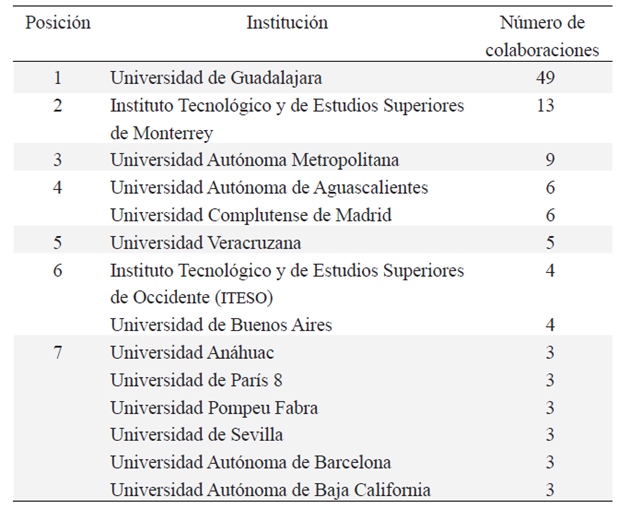 | Posición | Institución | Número de colaboraciones |
|---|---|---|
| 1 | Universidad de Guadalajara | 49 |
| 2 | Instituto Tecnológico y de Estudios Superiores de Monterrey | 13 |
| 3 | Universidad Autónoma Metropolitana | 9 |
| 4 | Universidad Autónoma de Aguascalientes | 6 |
| | Universidad Complutense de Madrid | 6 |
| 5 | Universidad Veracruzana | 5 |
| 6 | Instituto Tecnológico y de Estudios Superiores de Occidente (ITESO) | 4 |
| | Universidad de Buenos Aires | 4 |
| 7 | Universidad Anáhuac | 3 |
| | Universidad de París 8 | 3 |
| | Universidad Pompeu Fabra | 3 |
| | Universidad de Sevilla | 3 |
| | Universidad Autónoma de Barcelona | 3 |
| | Universidad Autónoma de Baja California | 3 |